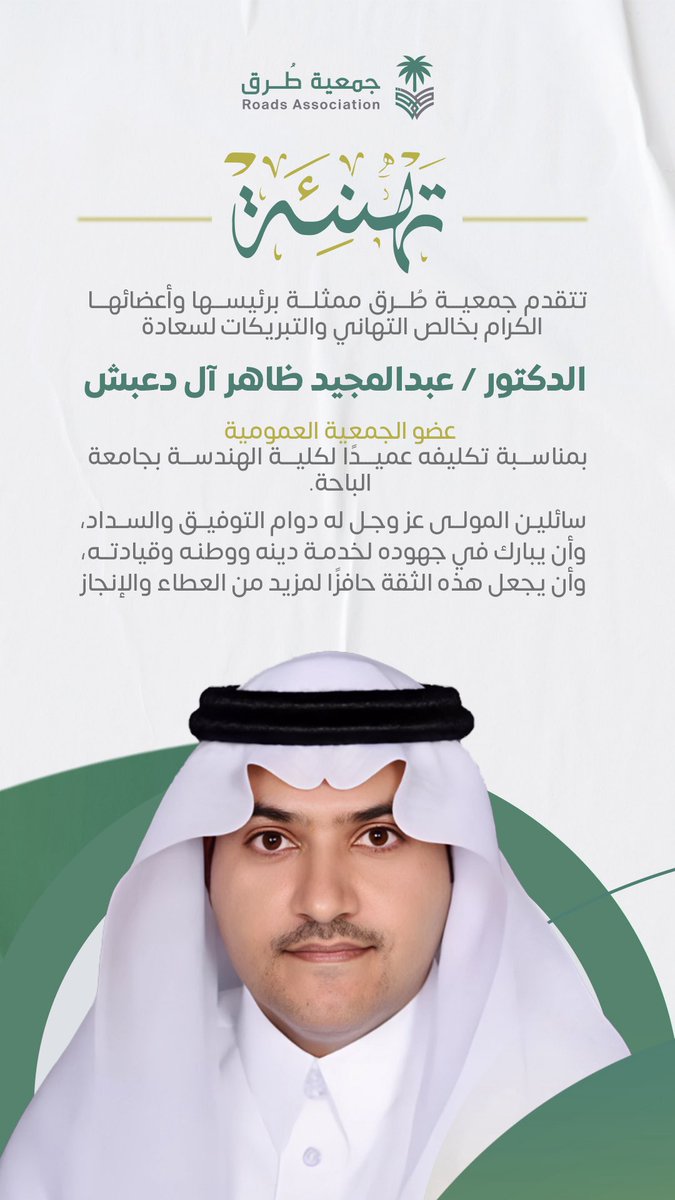 جمعية طُرق
Roads Association

تهنئة

تتقدم جمعية طُرق ممثلة برئيسها وأعضائها الكرام بخالص التهاني والتبريكات لسعادة

الدكتور / عبدالمجيد ظاهر آل دعبش

عضو الجمعية العمومية

بمناسبة تكليفه عميدًا لكلية الهندسة بجامعة الباحة.

سائلين المولى عز وجل له دوام التوفيق والسداد، وأن يبارك في جهوده لخدمة دينه ووطنه وقيادته، وأن يجعل هذه الثقة حافزًا لمزيد من العطاء والإنجاز